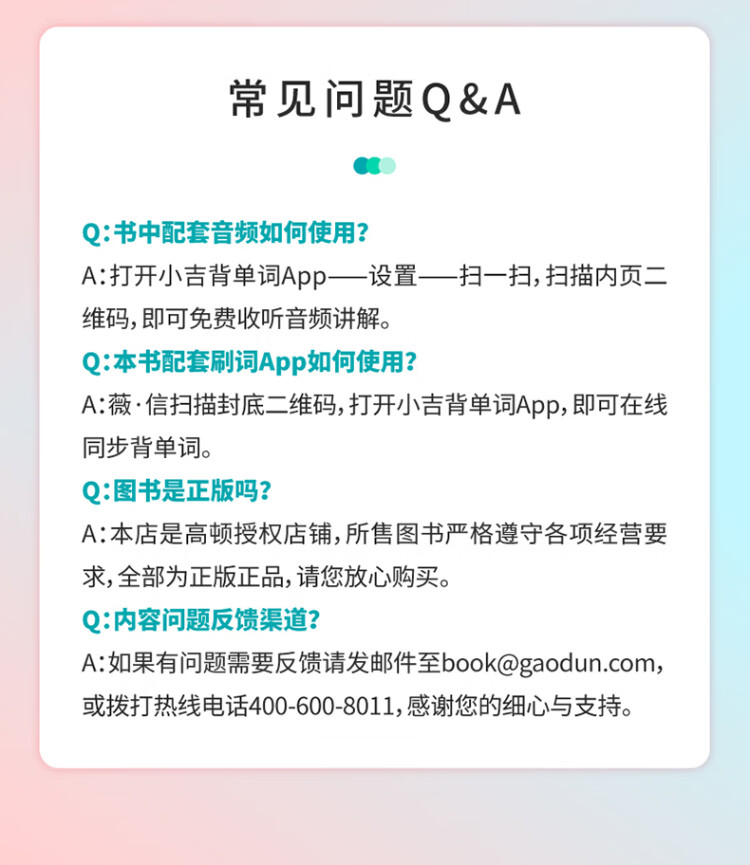 常见问题Q&A

Q:书中配套音频如何使用?
A:打开小吉背单词App——设置——扫一扫,扫描内页二维码,即可免费收听音频讲解。

Q:本书配套刷词App如何使用?
A:薇·信扫描封底二维码,打开小吉背单词App,即可在线同步背单词。

Q:图书是正版吗?
A:本店是高顿授权店铺,所售图书严格遵守各项经营要求,全部为正版正品,请您放心购买。

Q:内容问题反馈渠道?
A:如果有问题需要反馈请发邮件至book@gaodun.com,或拨打热线电话400-600-8011,感谢您的细心与支持。